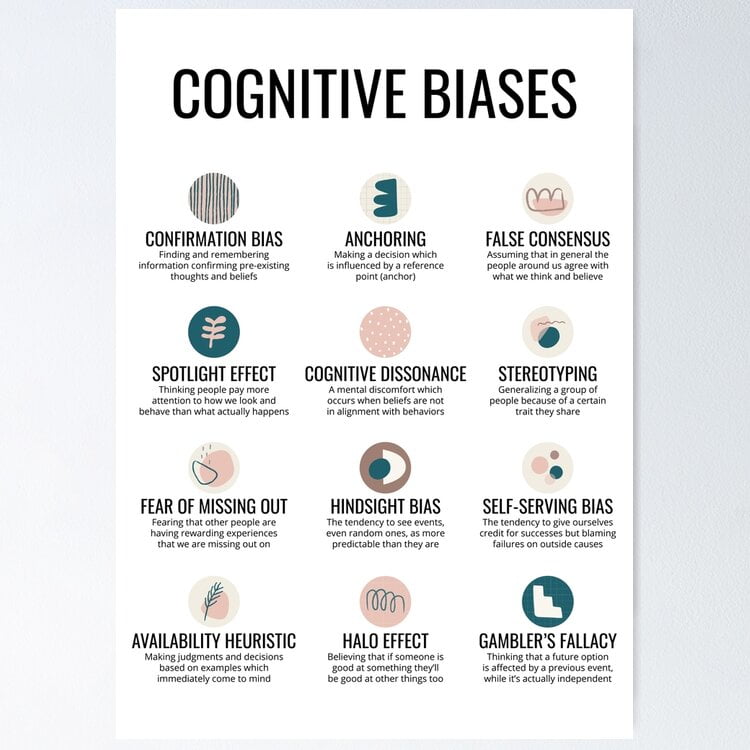 COGNITIVE BIASES

CONFIRMATION BIAS
Finding and remembering information confirming pre-existing thoughts and beliefs

ANCHORING
Making a decision which is influenced by a reference point (anchor)

FALSE CONSENSUS
Assuming that in general the people around us agree with what we think and believe

SPOTLIGHT EFFECT
Thinking people pay more attention to how we look and behave than what actually happens

COGNITIVE DISSONANCE
A mental discomfort which occurs when beliefs are not in alignment with behaviors

STEREOTYPING
Generalizing a group of people because of a certain trait they share

FEAR OF MISSING OUT
Fearing that other people are having rewarding experiences that we are missing out on

HINDSIGHT BIAS
The tendency to see events, even random ones, as more predictable than they are

SELF-SERVING BIAS
The tendency to give ourselves credit for successes but blaming failures on outside causes

AVAILABILITY HEURISTIC
Making judgments and decisions based on examples which immediately come to mind

HALO EFFECT
Believing that if someone is good at something they'll be good at other things too

GAMBLER'S FALLACY
Thinking that a future option is affected by a previous event, while it's actually independent